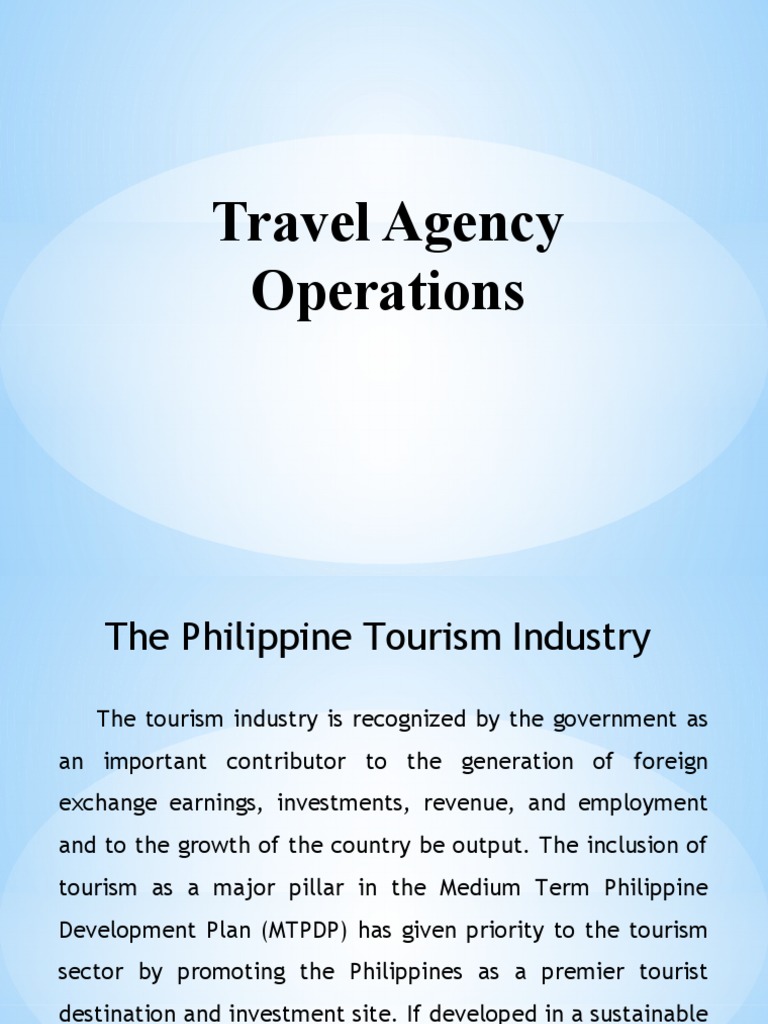 Travel Agency Operations

The Philippine Tourism Industry

The tourism industry is recognized by the government as an important contributor to the generation of foreign exchange earnings, investments, revenue, and employment and to the growth of the country be output. The inclusion of tourism as a major pillar in the Medium Term Philippine Development Plan (MTPDP) has given priority to the tourism sector by promoting the Philippines as a premier tourist destination and investment site. If developed in a sustainable